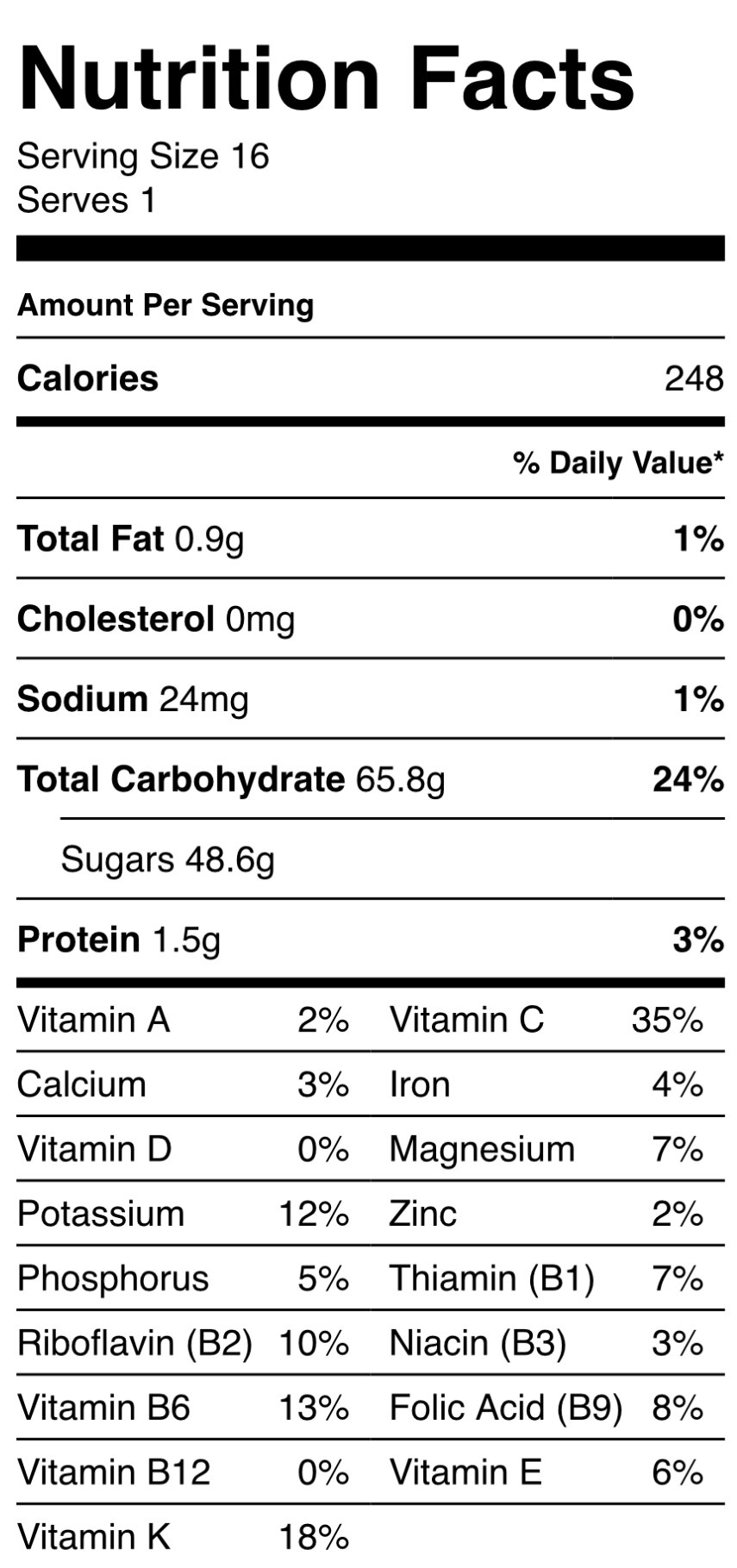 Nutrition Facts

Serving Size 16
Serves 1

Amount Per Serving

Calories 248

% Daily Value*

Total Fat 0.9g 1%

Cholesterol 0mg 0%

Sodium 24mg 1%

Total Carbohydrate 65.8g 24%

Sugars 48.6g

Protein 1.5g 3%

| | | | |
|---|---|---|---|
| Vitamin A | 2% | Vitamin C | 35% |
| Calcium | 3% | Iron | 4% |
| Vitamin D | 0% | Magnesium | 7% |
| Potassium | 12% | Zinc | 2% |
| Phosphorus | 5% | Thiamin (B1) | 7% |
| Riboflavin (B2) | 10% | Niacin (B3) | 3% |
| Vitamin B6 | 13% | Folic Acid (B9) | 8% |
| Vitamin B12 | 0% | Vitamin E | 6% |
| Vitamin K | 18% | | |